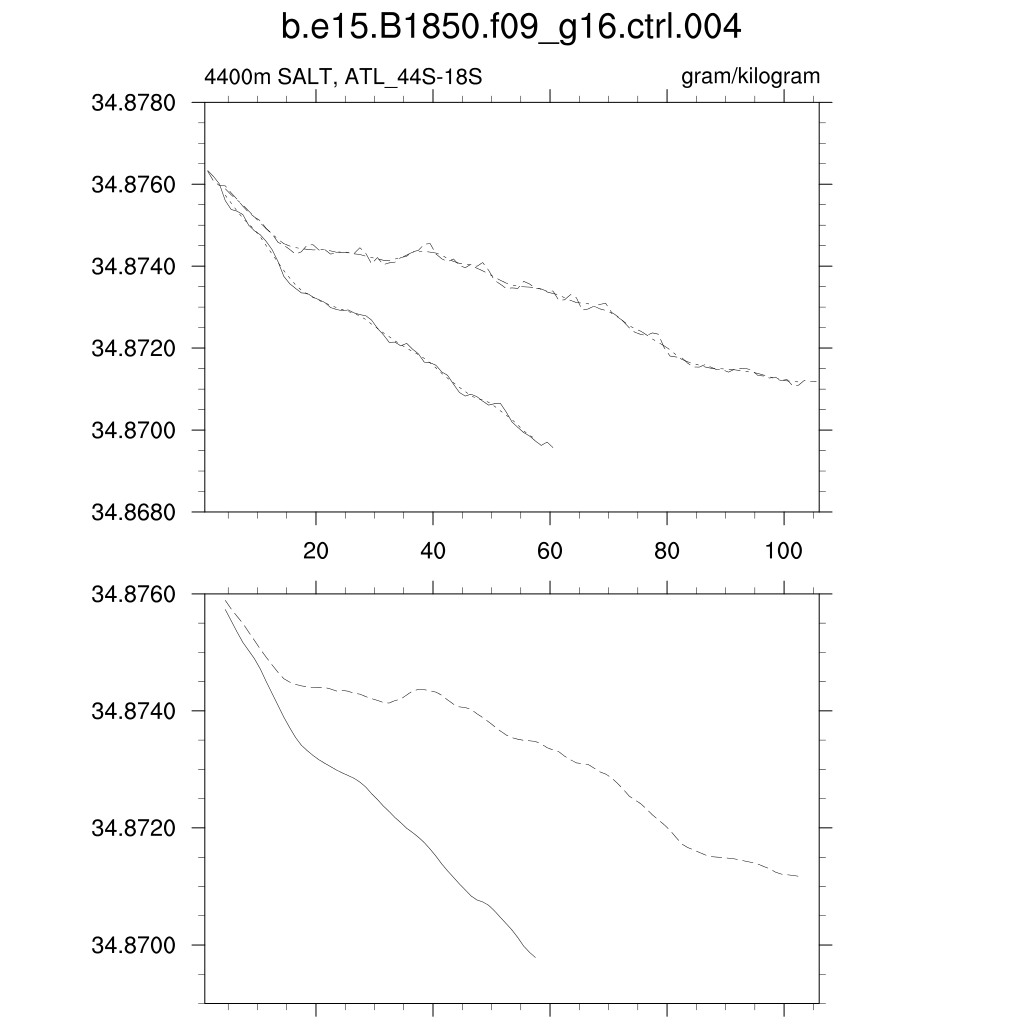 b.e15.B1850.f09_g16.ctrl.004

4400m SALT, ATL_44S-18S

gram/kilogram

34.8780
34.8760
34.8740
34.8720
34.8700
34.8680

20 40 60 80 100

34.8760
34.8740
34.8720
34.8700